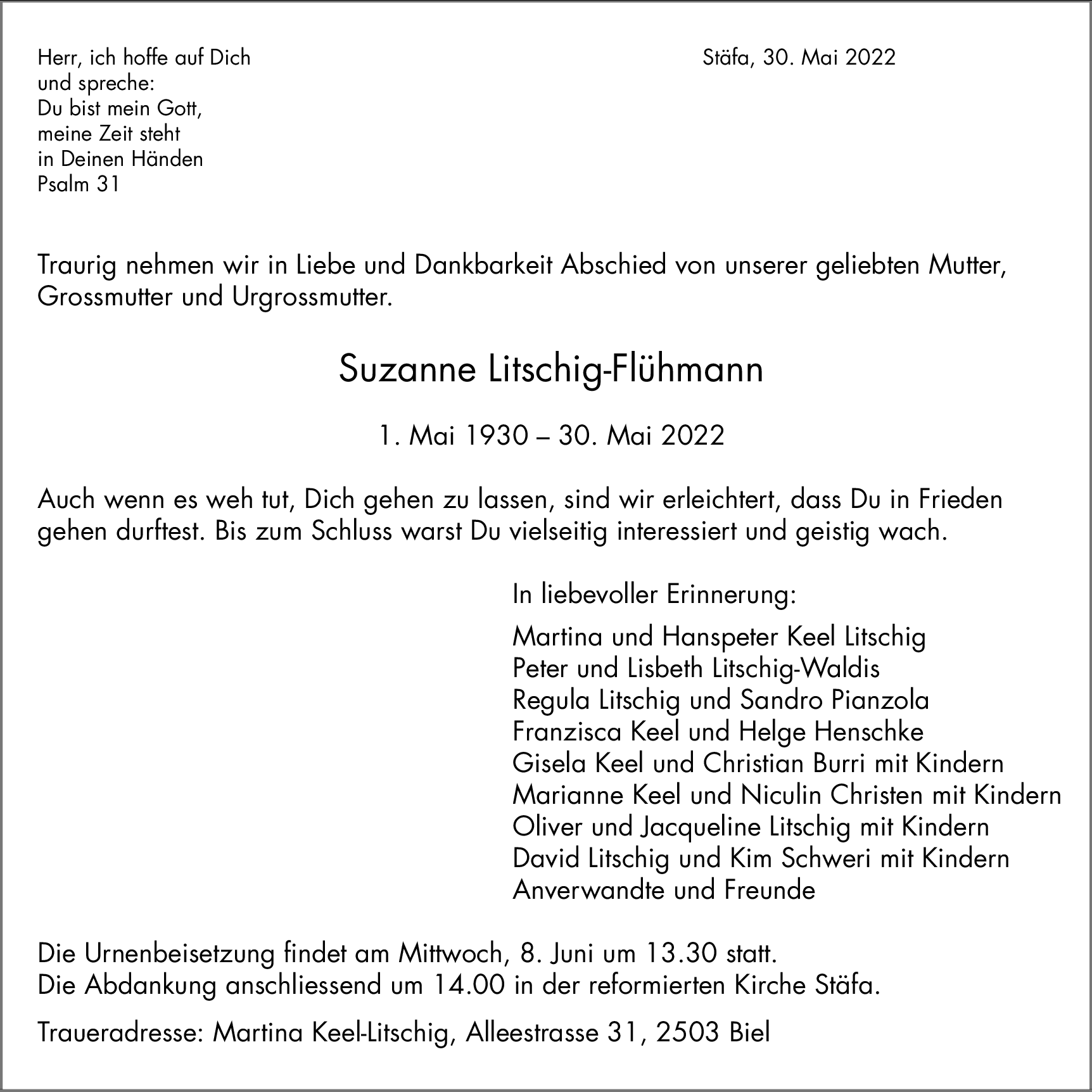 Herr, ich hoffe auf Dich
und spreche:
Du bist mein Gott,
meine Zeit steht
in Deinen Händen
Psalm 31

Stäfa, 30. Mai 2022

Traurig nehmen wir in Liebe und Dankbarkeit Abschied von unserer geliebten Mutter, Grossmutter und Urgrossmutter.

Suzanne Litschig-Flühmann

1. Mai 1930 – 30. Mai 2022

Auch wenn es weh tut, Dich gehen zu lassen, sind wir erleichtert, dass Du in Frieden gehen durftest. Bis zum Schluss warst Du vielseitig interessiert und geistig wach.

In liebevoller Erinnerung:

Martina und Hanspeter Keel Litschig
Peter und Lisbeth Litschig-Waldis
Regula Litschig und Sandro Pianzola
Franzisca Keel und Helge Henschke
Gisela Keel und Christian Burri mit Kindern
Marianne Keel und Niculin Christen mit Kindern
Oliver und Jacqueline Litschig mit Kindern
David Litschig und Kim Schweri mit Kindern
Anverwandte und Freunde

Die Urnenbeisetzung findet am Mittwoch, 8. Juni um 13.30 statt.
Die Abdankung anschliessend um 14.00 in der reformierten Kirche Stäfa.

Traueradresse: Martina Keel-Litschig, Alleestrasse 31, 2503 Biel